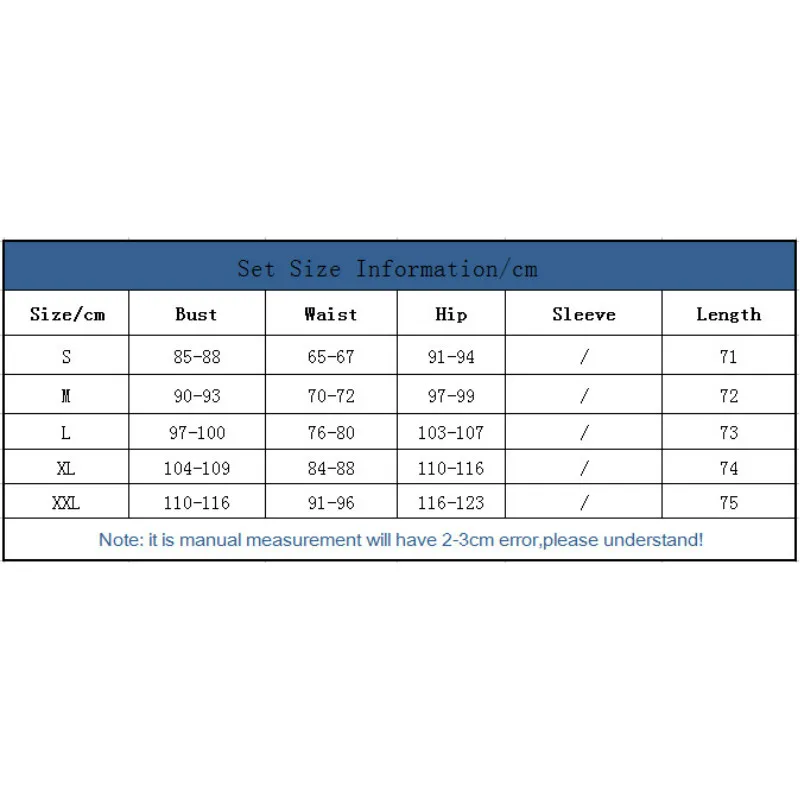 Set Size Information/cm

| Size/cm | Bust | Waist | Hip | Sleeve | Length |
|---|---|---|---|---|---|
| S | 85-88 | 65-67 | 91-94 | / | 71 |
| M | 90-93 | 70-72 | 97-99 | / | 72 |
| L | 97-100 | 76-80 | 103-107 | / | 73 |
| XL | 104-109 | 84-88 | 110-116 | / | 74 |
| XXL | 110-116 | 91-96 | 116-123 | / | 75 |

Note: it is manual measurement will have 2-3cm error,please understand!